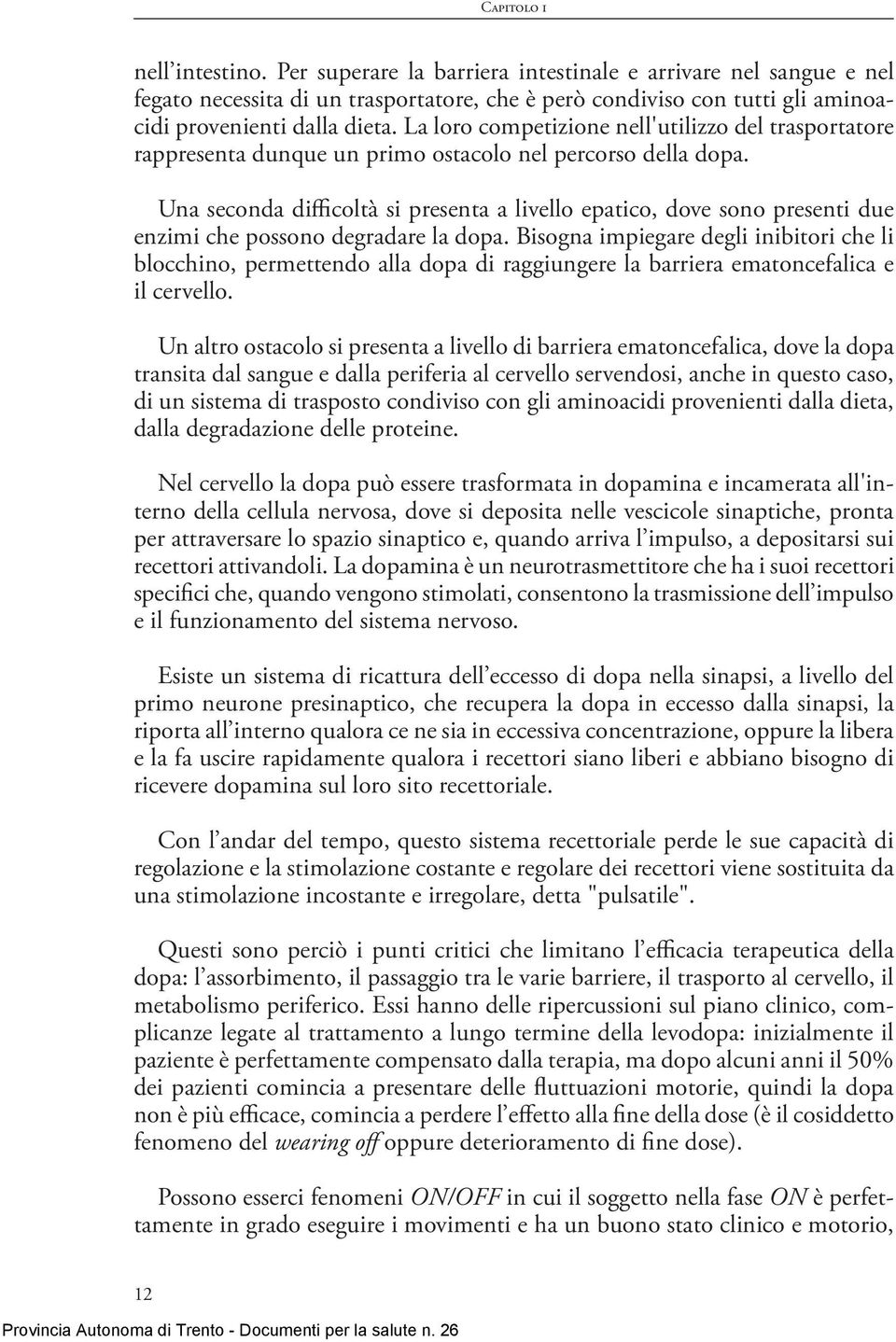 Capitolo 1

nell'intestino. Per superare la barriera intestinale e arrivare nel sangue e nel fegato necessita di un trasportatore, che è però condiviso con tutti gli aminoacidi provenienti dalla dieta. La loro competizione nell'utilizzo del trasportatore rappresenta dunque un primo ostacolo nel percorso della dopa.

Una seconda difficoltà si presenta a livello epatico, dove sono presenti due enzimi che possono degradare la dopa. Bisogna impiegare degli inibitori che li blocchino, permettendo alla dopa di raggiungere la barriera ematoncefalica e il cervello.

Un altro ostacolo si presenta a livello di barriera ematoncefalica, dove la dopa transita dal sangue e dalla periferia al cervello servendosi, anche in questo caso, di un sistema di trasposto condiviso con gli aminoacidi provenienti dalla dieta, dalla degradazione delle proteine.

Nel cervello la dopa può essere trasformata in dopamina e incamerata all'interno della cellula nervosa, dove si deposita nelle vescicole sinaptiche, pronta per attraversare lo spazio sinaptico e, quando arriva l'impulso, a depositarsi sui recettori attivandoli. La dopamina è un neurotrasmettitore che ha i suoi recettori specifici che, quando vengono stimolati, consentono la trasmissione dell'impulso e il funzionamento del sistema nervoso.

Esiste un sistema di ricattura dell'eccesso di dopa nella sinapsi, a livello del primo neurone presinaptico, che recupera la dopa in eccesso dalla sinapsi, la riporta all'interno qualora ce ne sia in eccessiva concentrazione, oppure la libera e la fa uscire rapidamente qualora i recettori siano liberi e abbiano bisogno di ricevere dopamina sul loro sito recettoriale.

Con l'andar del tempo, questo sistema recettoriale perde le sue capacità di regolazione e la stimolazione costante e regolare dei recettori viene sostituita da una stimolazione incostante e irregolare, detta "pulsatile".

Questi sono perciò i punti critici che limitano l'efficacia terapeutica della dopa: l'assorbimento, il passaggio tra le varie barriere, il trasporto al cervello, il metabolismo periferico. Essi hanno delle ripercussioni sul piano clinico, complicanze legate al trattamento a lungo termine della levodopa: inizialmente il paziente è perfettamente compensato dalla terapia, ma dopo alcuni anni il 50% dei pazienti comincia a presentare delle fluttuazioni motorie, quindi la dopa non è più efficace, comincia a perdere l'effetto alla fine della dose (è il cosiddetto fenomeno del wearing off oppure deterioramento di fine dose).

Possono esserci fenomeni ON/OFF in cui il soggetto nella fase ON è perfettamente in grado eseguire i movimenti e ha un buono stato clinico e motorio,

12

Provincia Autonoma di Trento - Documenti per la salute n. 26